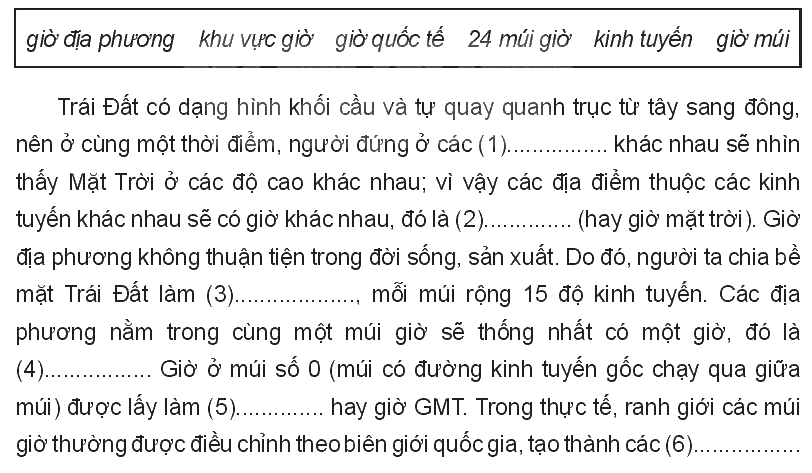 giờ địa phương   khu vực giờ   giờ quốc tế   24 múi giờ   kinh tuyến   giờ múi

Trái Đất có dạng hình khối cầu và tự quay quanh trục từ tây sang đông, nên ở cùng một thời điểm, người đứng ở các (1)____ khác nhau sẽ nhìn thấy Mặt Trời ở các độ cao khác nhau; vì vậy các địa điểm thuộc các kinh tuyến khác nhau sẽ có giờ khác nhau, đó là (2)____ (hay giờ mặt trời). Giờ địa phương không thuận tiện trong đời sống, sản xuất. Do đó, người ta chia bề mặt Trái Đất làm (3)____, mỗi múi rộng 15 độ kinh tuyến. Các địa phương nằm trong cùng một múi giờ sẽ thống nhất có một giờ, đó là (4)____ Giờ ở múi số 0 (múi có đường kinh tuyến gốc chạy qua giữa múi) được lấy làm (5)____ hay giờ GMT. Trong thực tế, ranh giới các múi giờ thường được điều chỉnh theo biên giới quốc gia, tạo thành các (6)____